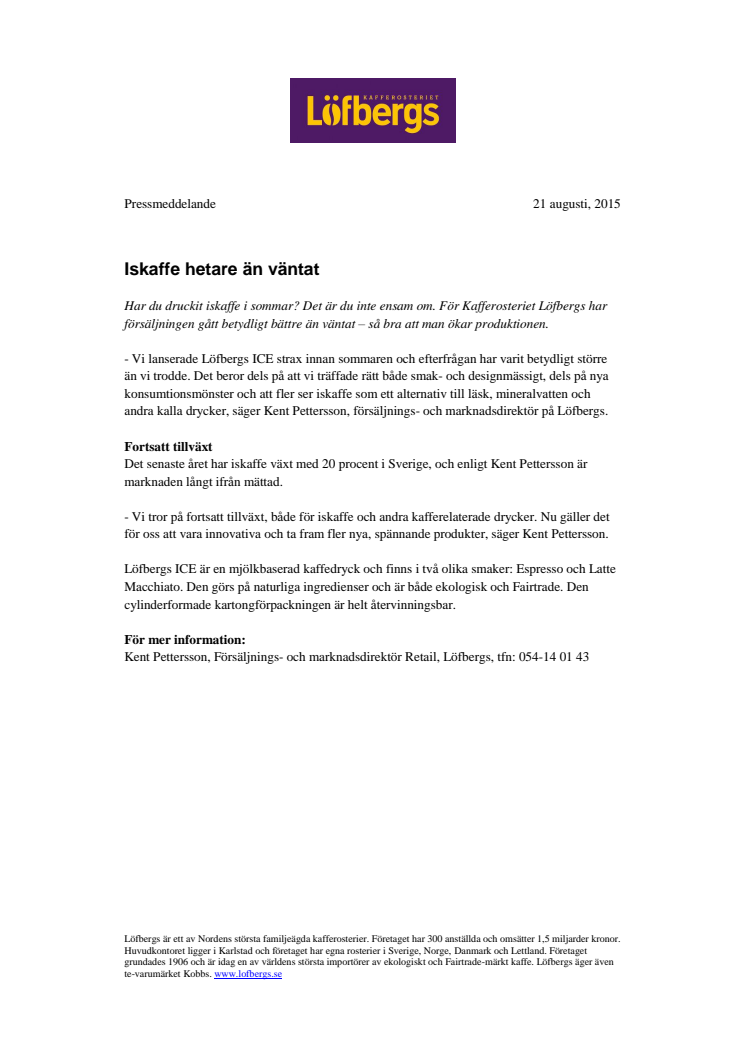 KAFFEROSTERIET
Löfbergs

Pressmeddelande

21 augusti, 2015

Iskaffe hetare än väntat

Har du druckit iskaffe i sommar? Det är du inte ensam om. För Kafferosteriet Löfbergs har försäljningen gått betydligt bättre än väntat – så bra att man ökar produktionen.

- Vi lanserade Löfbergs ICE strax innan sommaren och efterfrågan har varit betydligt större än vi trodde. Det beror dels på att vi träffade rätt både smak- och designmässigt, dels på nya konsumtionsmönster och att fler ser iskaffe som ett alternativ till läsk, mineralvatten och andra kalla drycker, säger Kent Pettersson, försäljnings- och marknadsdirektör på Löfbergs.

Fortsatt tillväxt
Det senaste året har iskaffe växt med 20 procent i Sverige, och enligt Kent Pettersson är marknaden långt ifrån mättad.

- Vi tror på fortsatt tillväxt, både för iskaffe och andra kafferelaterade drycker. Nu gäller det för oss att vara innovativa och ta fram fler nya, spännande produkter, säger Kent Pettersson.

Löfbergs ICE är en mjölkbaserad kaffedryck och finns i två olika smaker: Espresso och Latte Macchiato. Den görs på naturliga ingredienser och är både ekologisk och Fairtrade. Den cylinderformade kartongförpackningen är helt återvinningsbar.

För mer information:
Kent Pettersson, Försäljnings- och marknadsdirektör Retail, Löfbergs, tfn: 054-14 01 43

Löfbergs är ett av Nordens största familjeägda kafferosterier. Företaget har 300 anställda och omsätter 1,5 miljarder kronor. Huvudkontoret ligger i Karlstad och företaget har egna rosterier i Sverige, Norge, Danmark och Lettland. Företaget grundades 1906 och är idag en av världens största importörer av ekologiskt och Fairtrade-märkt kaffe. Löfbergs äger även te-varumärket Kobbs. www.lofbergs.se